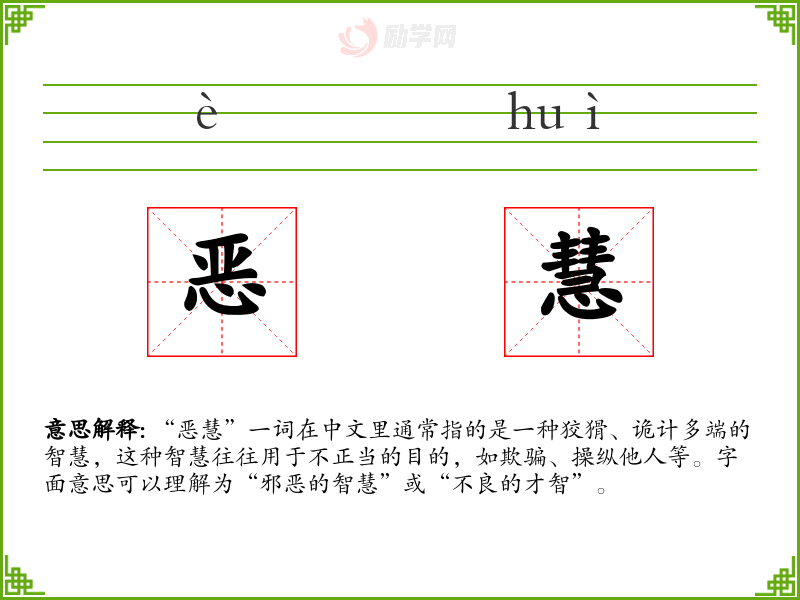 è hu ì

恶 慧

意思解释:“恶慧”一词在中文里通常指的是一种狡猾、诡计多端的智慧,这种智慧往往用于不正当的目的,如欺骗、操纵他人等。字面意思可以理解为“邪恶的智慧”或“不良的才智”。

励学网